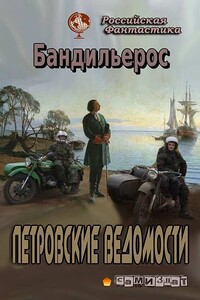 Российская Фантастика

Бандильерос

ПЕТРОВСКИЕ ВЕДОМОСТИ

самиздат